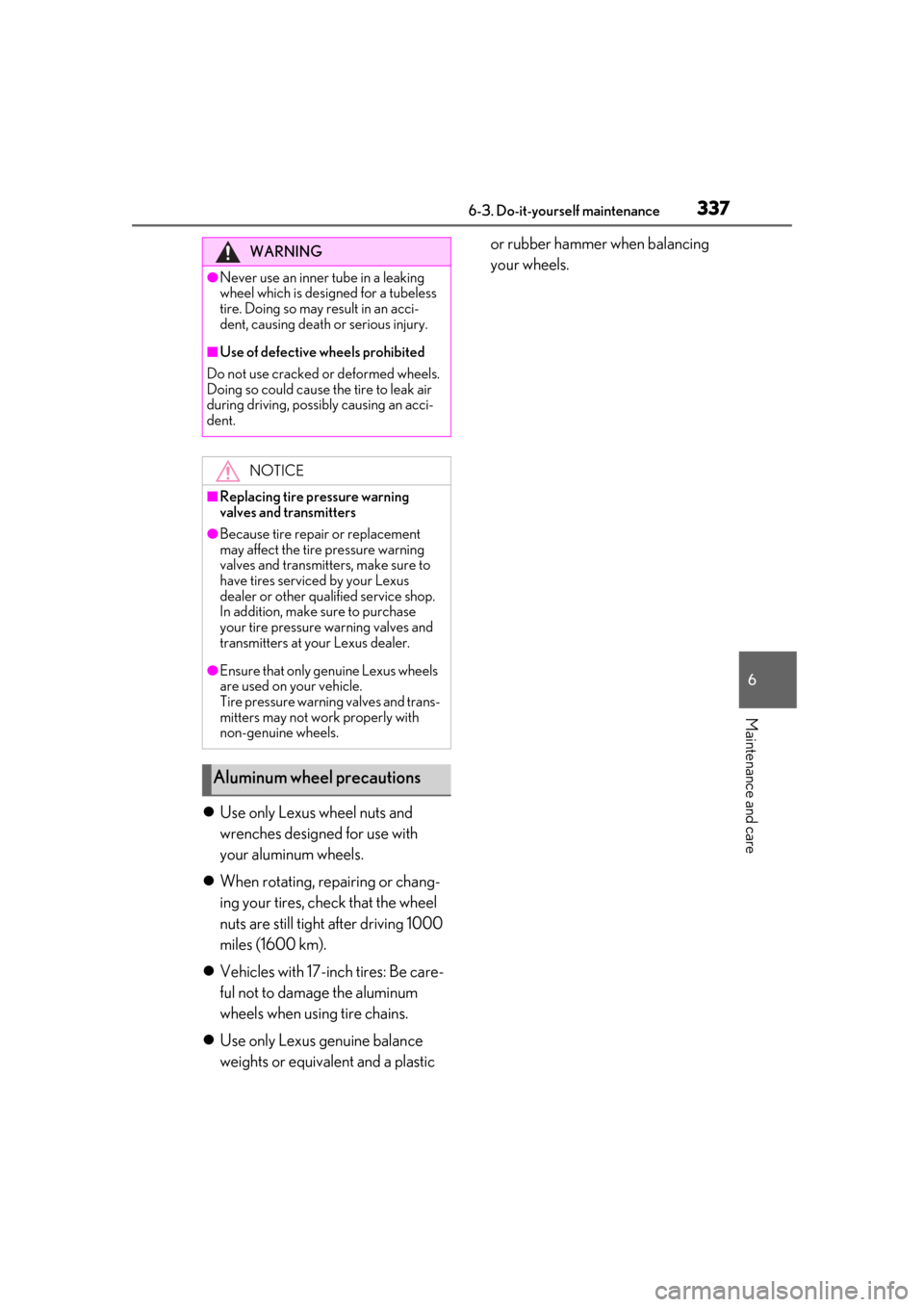 6-3. Do-it-yourself maintenance

337

WARNING

●Never use an inner tube in a leaking wheel which is designed for a tubeless tire. Doing so may result in an accident, causing death or serious injury.

■Use of defective wheels prohibited

Do not use cracked or deformed wheels. Doing so could cause the tire to leak air during driving, possibly causing an accident.

NOTICE

■Replacing tire pressure warning valves and transmitters

●Because tire repair or replacement may affect the tire pressure warning valves and transmitters, make sure to have tires serviced by your Lexus dealer or other qualified service shop. In addition, make sure to purchase your tire pressure warning valves and transmitters at your Lexus dealer.

●Ensure that only genuine Lexus wheels are used on your vehicle.
Tire pressure warning valves and transmitters may not work properly with non-genuine wheels.

Aluminum wheel precautions

● Use only Lexus wheel nuts and wrenches designed for use with your aluminum wheels.

● When rotating, repairing or changing your tires, check that the wheel nuts are still tight after driving 1000 miles (1600 km).

● Vehicles with 17-inch tires: Be careful not to damage the aluminum wheels when using tire chains.

● Use only Lexus genuine balance weights or equivalent and a plastic or rubber hammer when balancing your wheels.

6

Maintenance and care

carmanualsonline.info